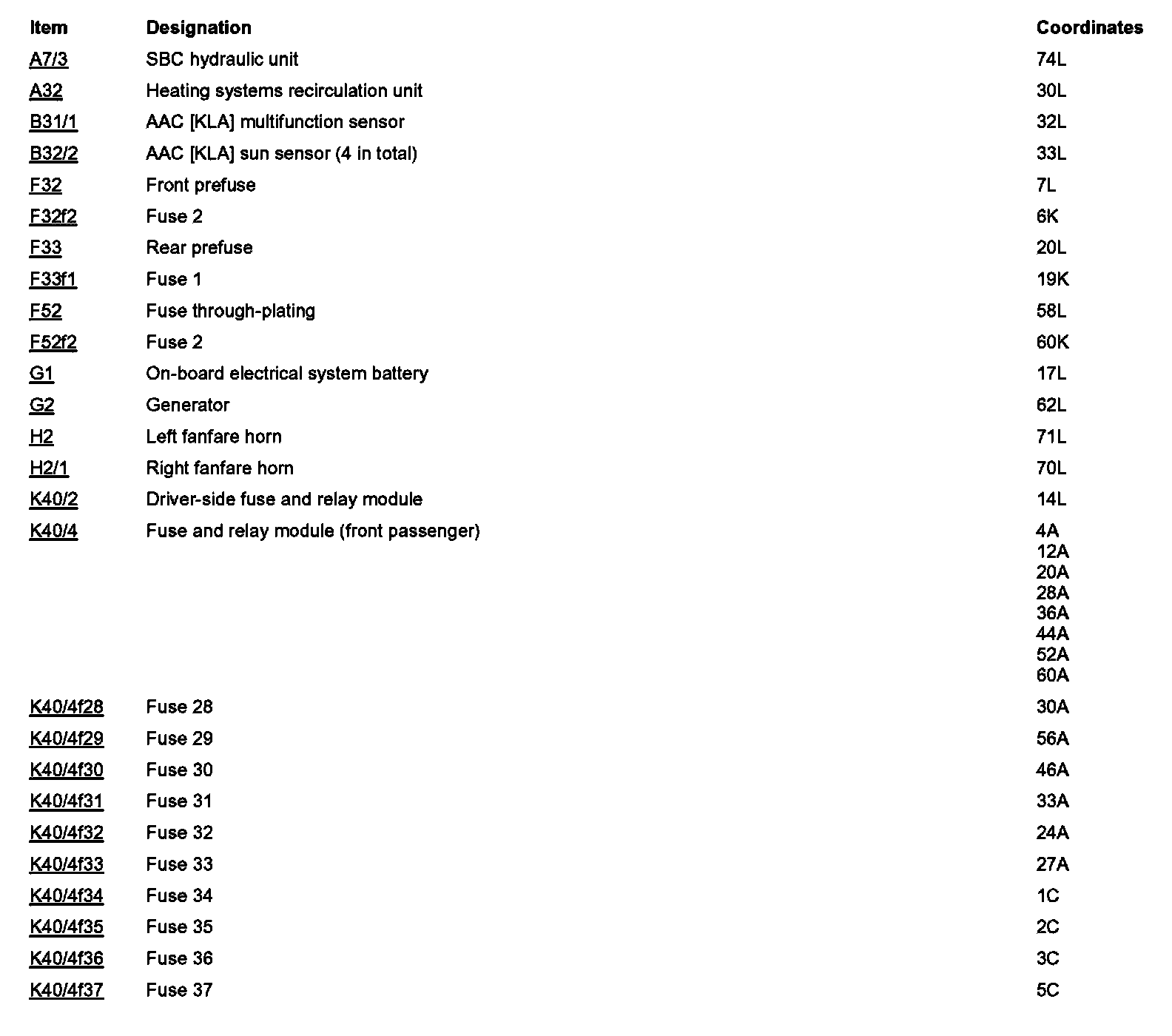 | Item | Designation | Coordinates |
|---|---|---|
| A7/3 | SBC hydraulic unit | 74L |
| A32 | Heating systems recirculation unit | 30L |
| B31/1 | AAC [KLA] multifunction sensor | 32L |
| B32/2 | AAC [KLA] sun sensor (4 in total) | 33L |
| F32 | Front prefuse | 7L |
| F32f2 | Fuse 2 | 6K |
| F33 | Rear prefuse | 20L |
| F33f1 | Fuse 1 | 19K |
| F52 | Fuse through-plating | 58L |
| F52f2 | Fuse 2 | 60K |
| G1 | On-board electrical system battery | 17L |
| G2 | Generator | 62L |
| H2 | Left fanfare horn | 71L |
| H2/1 | Right fanfare horn | 70L |
| K40/2 | Driver-side fuse and relay module | 14L |
| K40/4 | Fuse and relay module (front passenger) | 4A 12A 20A 28A 36A 44A 52A 60A |
| K40/4f28 | Fuse 28 | 30A |
| K40/4f29 | Fuse 29 | 56A |
| K40/4f30 | Fuse 30 | 46A |
| K40/4f31 | Fuse 31 | 33A |
| K40/4f32 | Fuse 32 | 24A |
| K40/4f33 | Fuse 33 | 27A |
| K40/4f34 | Fuse 34 | 1C |
| K40/4f35 | Fuse 35 | 2C |
| K40/4f36 | Fuse 36 | 3C |
| K40/4f37 | Fuse 37 | 5C |